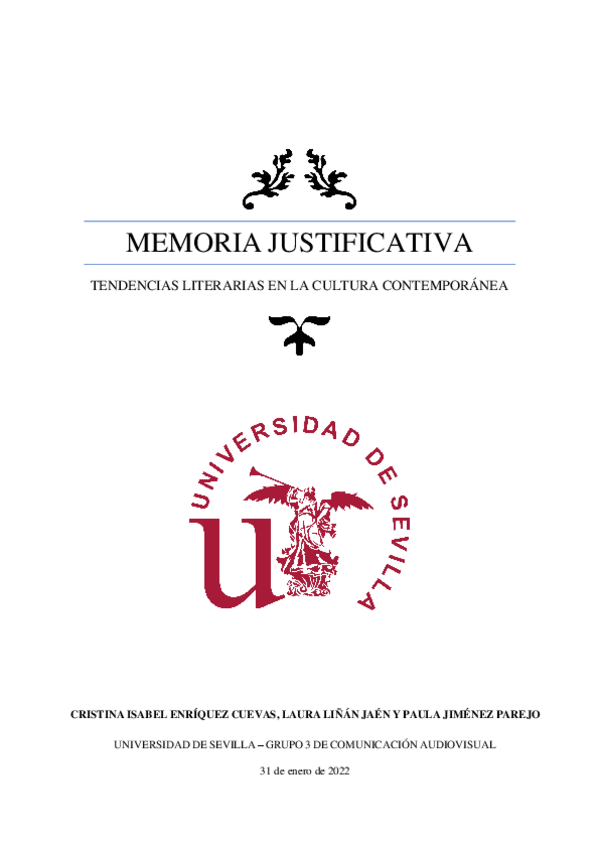 MEMORIA JUSTIFICATIVA

TENDENCIAS LITERARIAS EN LA CULTURA CONTEMPORÁNEA

UNIVERSIDAD DE SEVILLA

CRISTINA ISABEL ENRÍQUEZ CUEVAS, LAURA LIÑÁN JAÉN Y PAULA JIMÉNEZ PAREJO

UNIVERSIDAD DE SEVILLA – GRUPO 3 DE COMUNICACIÓN AUDIOVISUAL

31 de enero de 2022